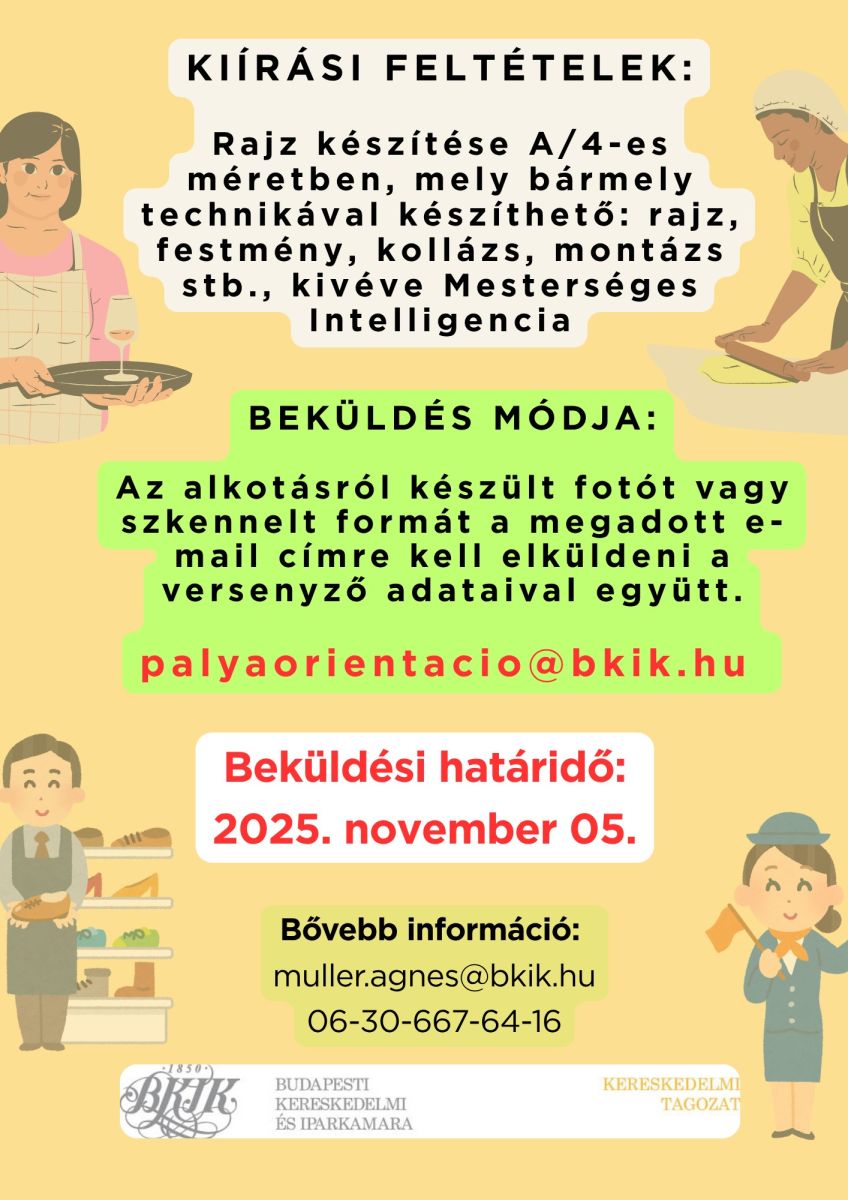 KIÍRÁSI FELTÉTELEK:

Rajz készítése A/4-es méretben, mely bármely technikával készíthető: rajz, festmény, kollázs, montázs stb., kivéve Mesterséges Intelligencia

BEKÜLDÉS MÓDJA:

Az alkotásról készült fotót vagy szkennelt formát a megadott e-mail címre kell elküldeni a versenyző adataival együtt.

palyaorientacio@bkik.hu

Beküldési határidő: 2025. november 05.

Bővebb információ:
muller.agnes@bkik.hu
06-30-667-64-16

1850
BKIK
BUDAPESTI KERESKEDELMI ÉS IPARKAMARA

KERESKEDELMI TAGOZAT